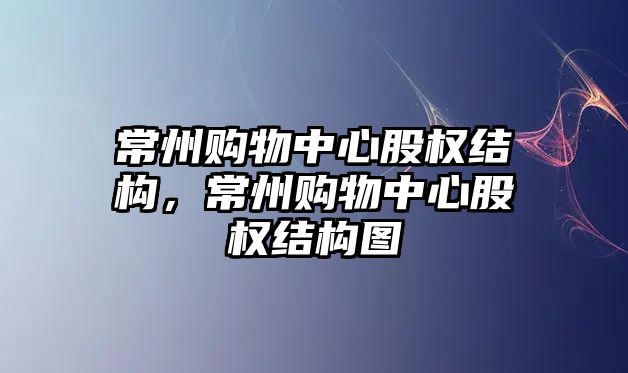 常州购物中心股权结构，常州购物中心股权结构图